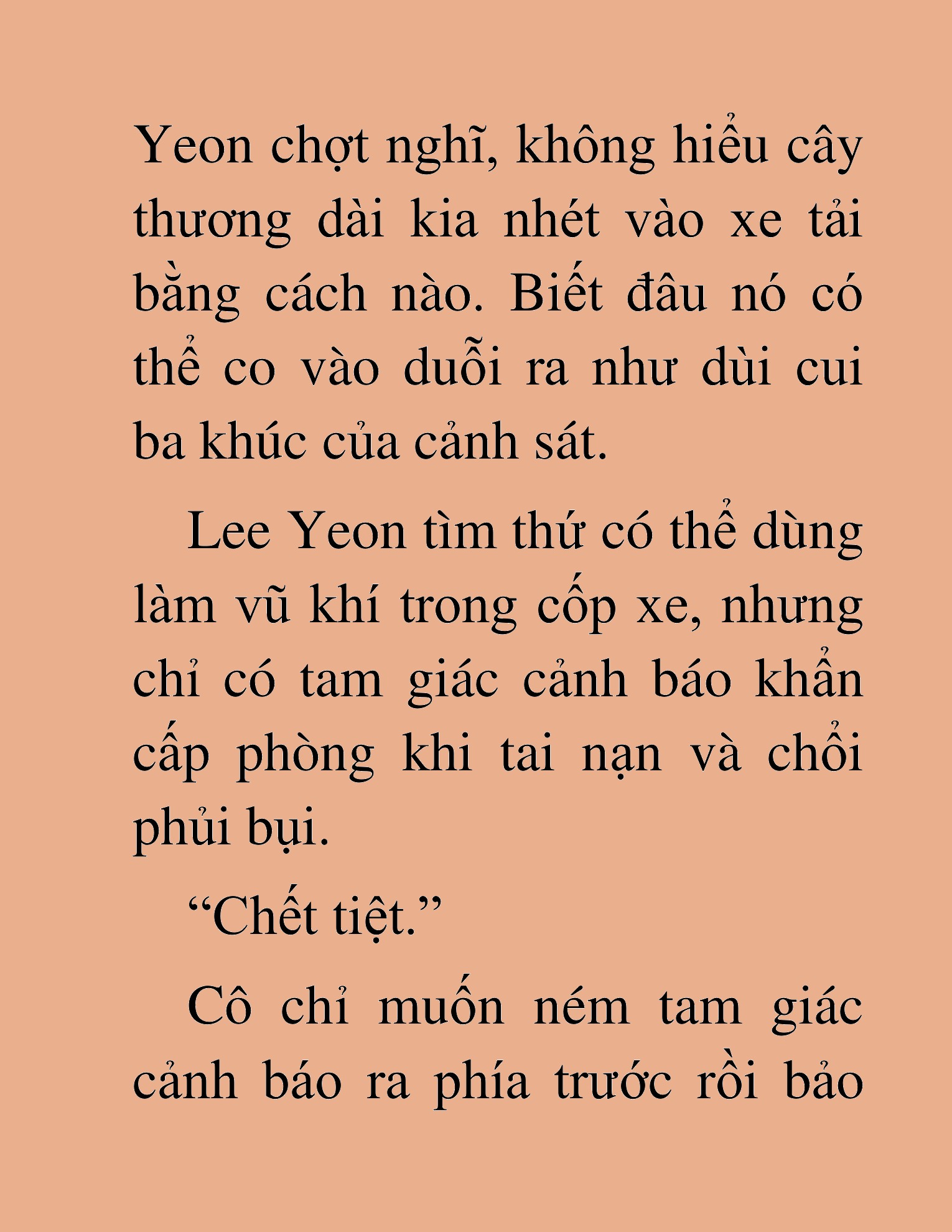 Yeon chợt nghĩ, không hiểu cây thương dài kia nhét vào xe tải bằng cách nào. Biết đâu nó có thể co vào duỗi ra như dùi cui ba khúc của cảnh sát.

Lee Yeon tìm thứ có thể dùng làm vũ khí trong cốp xe, nhưng chỉ có tam giác cảnh báo khẩn cấp phòng khi tai nạn và chổi phủi bụi.

“Chết tiệt.”

Cô chỉ muốn ném tam giác cảnh báo ra phía trước rồi bảo